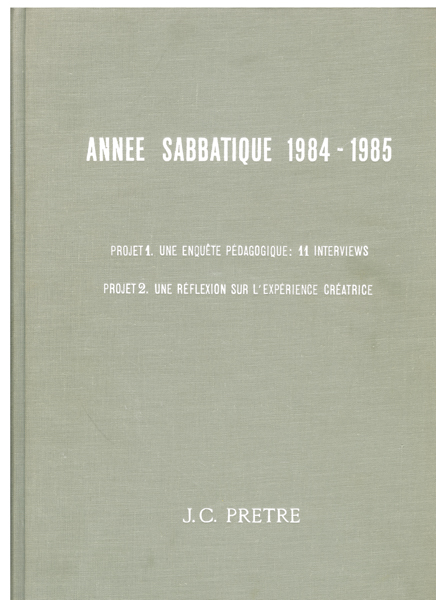 ANNEE SABBATIQUE 1984 - 1985

PROJET 1. UNE ENQUÊTE PÉDAGOGIQUE: 11 INTERVIEWS

PROJET 2. UNE RÉFLEXION SUR L'EXPÉRIENCE CRÉATRICE

J.C. PRETRE